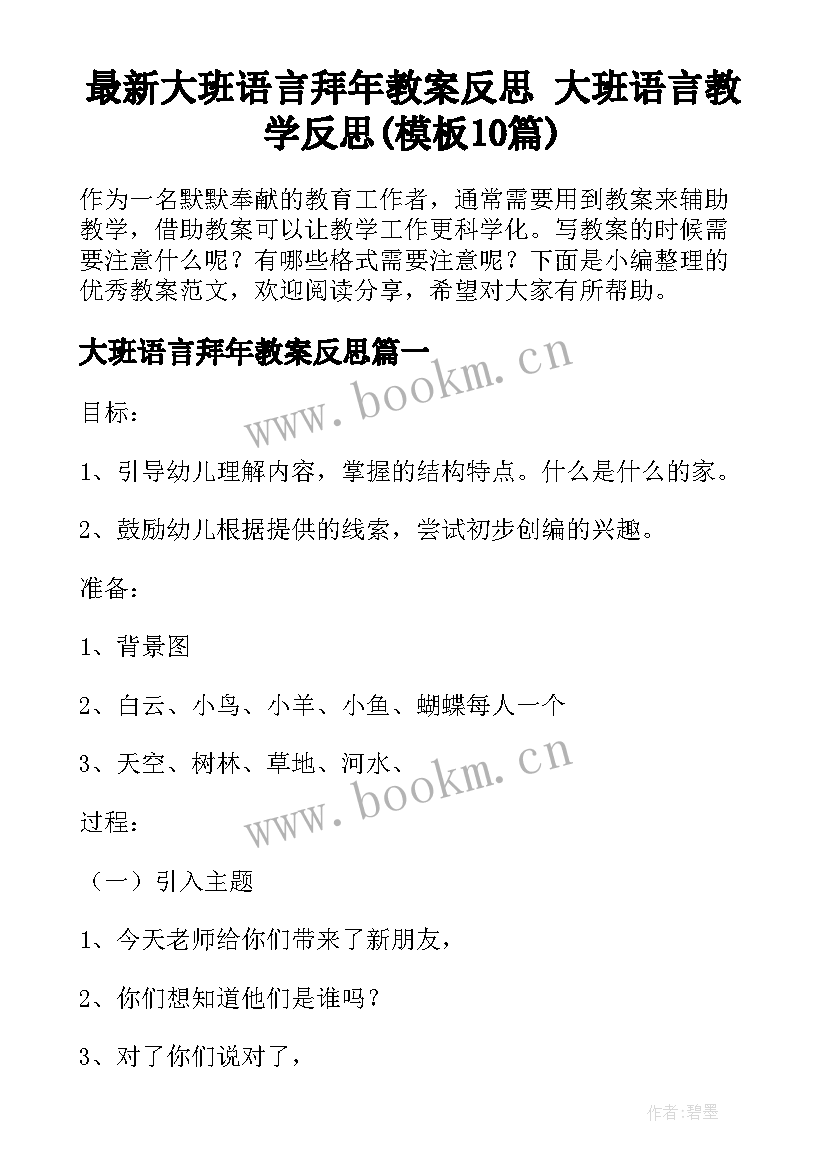 最新大班语言拜年教案反思 大班语言教学反思(模板10篇)

作为一名默默奉献的教育工作者，通常需要用到教案来辅助教学，借助教案可以让教学工作更科学化。写教案的时候需要注意什么呢？有哪些格式需要注意呢？下面是小编整理的优秀教案范文，欢迎阅读分享，希望对大家有所帮助。

大班语言拜年教案反思篇一

www.bookm.cn

目标：

1、引导幼儿理解内容，掌握的结构特点。什么是什么的家。

2、鼓励幼儿根据提供的线索，尝试初步创编的兴趣。

准备：

1、背景图

2、白云、小鸟、小羊、小鱼、蝴蝶每人一个

3、天空、树林、草地、河水、

www.bookm.cn

过程：

（一）引入主题

1、今天老师给你们带来了新朋友，

2、你们想知道他们是谁吗？

3、对了你们说对了，

作者:碧墨